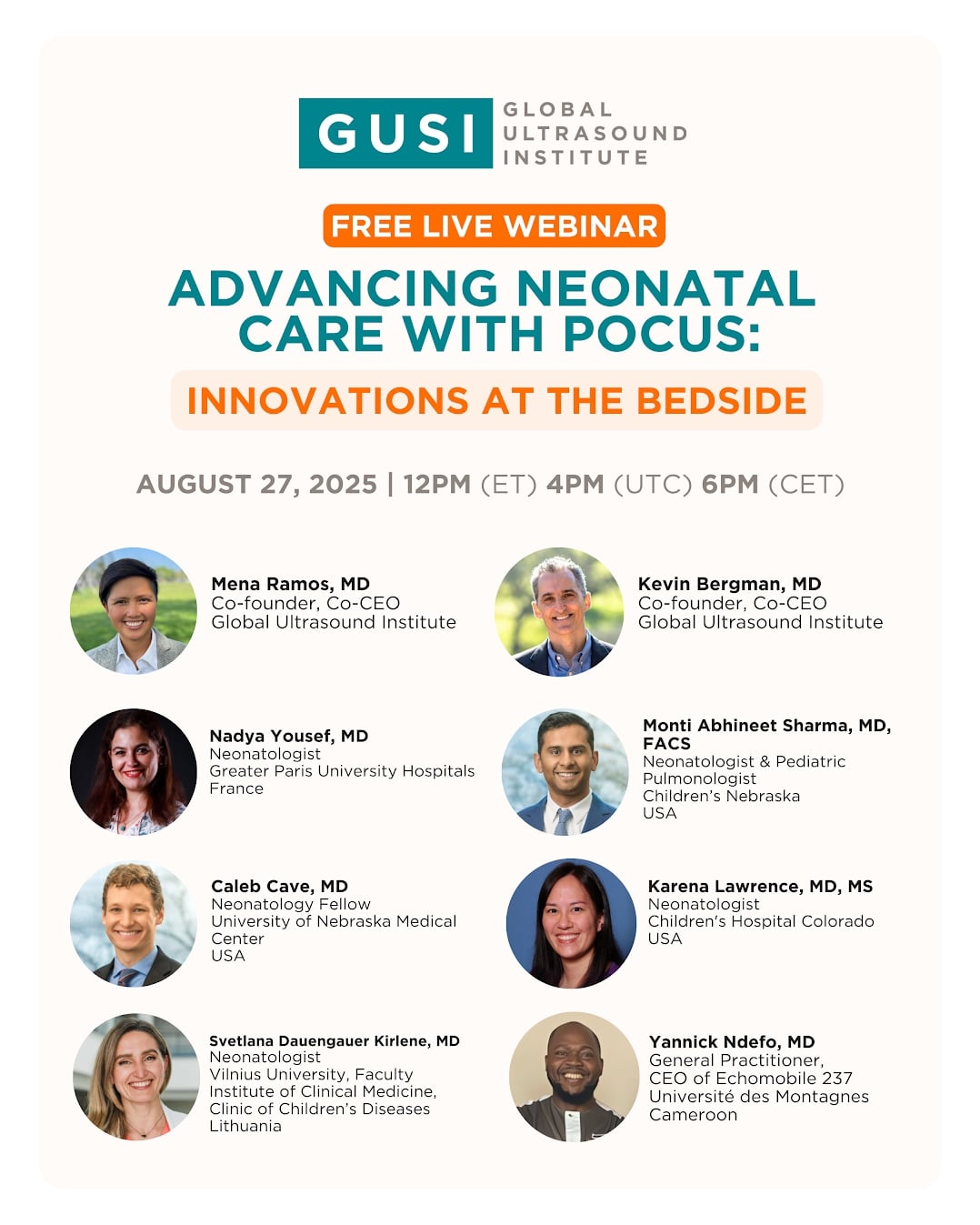 GUSI GLOBAL ULTRASOUND INSTITUTE

FREE LIVE WEBINAR

ADVANCING NEONATAL CARE WITH POCUS:

INNOVATIONS AT THE BEDSIDE

AUGUST 27, 2025 | 12PM (ET) 4PM (UTC) 6PM (CET)

Mena Ramos, MD
Co-founder, Co-CEO
Global Ultrasound Institute

Nadya Yousef, MD
Neonatologist
Greater Paris University Hospitals
France

Caleb Cave, MD
Neonatology Fellow
University of Nebraska Medical Center
USA

Svetlana Dauengauer Kirlene, MD
Neonatologist
Vilnius University, Faculty Institute of Clinical Medicine, Clinic of Children's Diseases
Lithuania

Kevin Bergman, MD
Co-founder, Co-CEO
Global Ultrasound Institute

Monti Abhineet Sharma, MD, FACS
Neonatologist & Pediatric Pulmonologist
Children's Nebraska
USA

Karena Lawrence, MD, MS
Neonatologist
Children's Hospital Colorado
USA

Yannick Ndefo, MD
General Practitioner,
CEO of Echomobile 237
Université des Montagnes
Cameroon